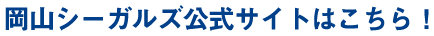 岡山シーガルズ公式サイトはこちら！